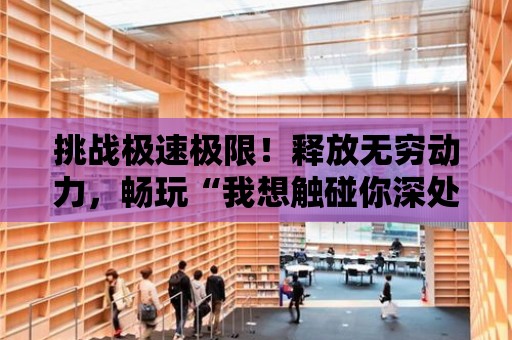 挑战极速极限！释放无穷动力，畅玩“我想触碰你深处